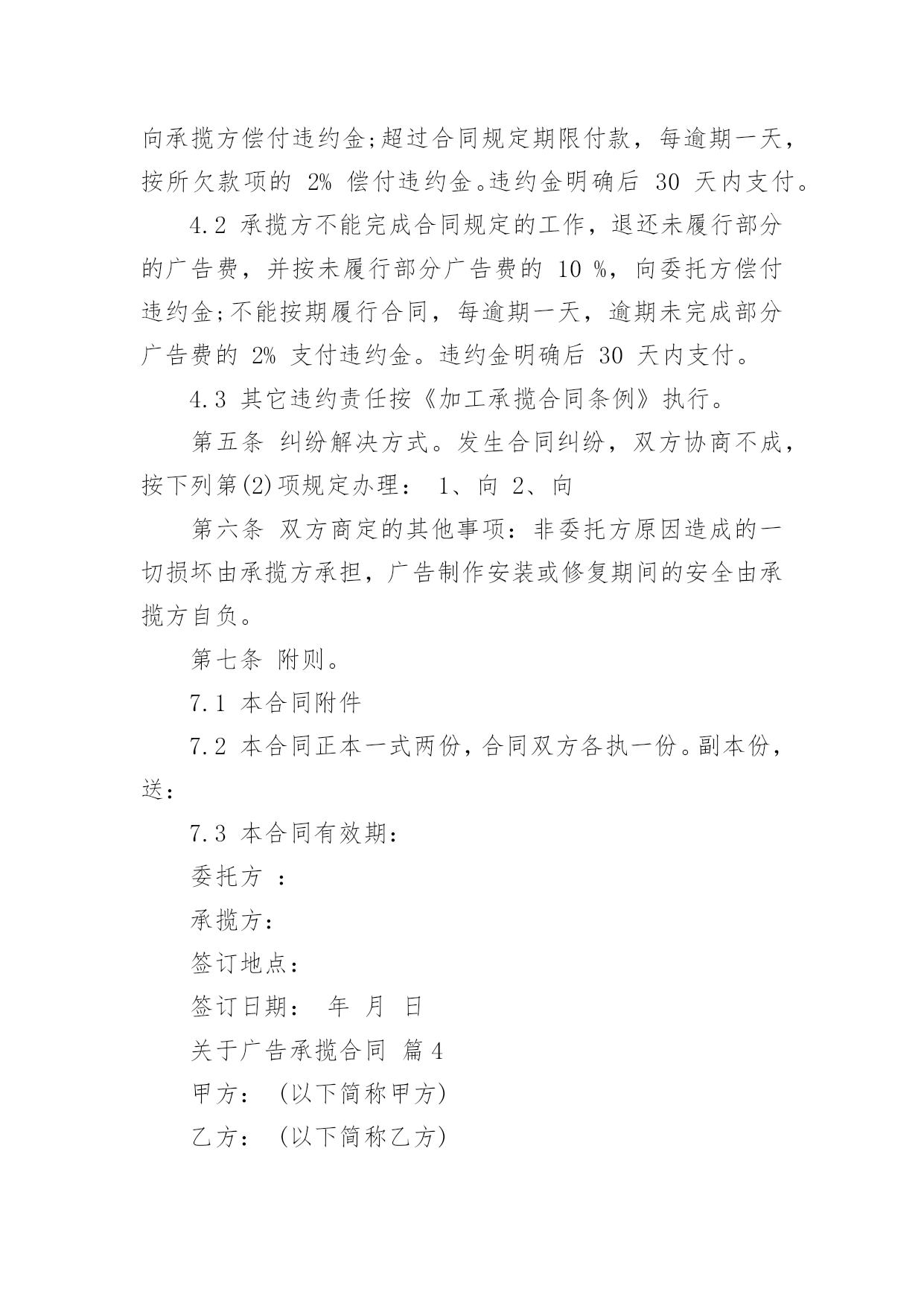 向承揽方偿付违约金;超过合同规定期限付款，每逾期一天，按所欠款项的 2% 偿付违约金。违约金明确后 30 天内支付。

4.2 承揽方不能完成合同规定的工作，退还未履行部分的广告费，并按未履行部分广告费的 10 %，向委托方偿付违约金;不能按期履行合同，每逾期一天，逾期未完成部分广告费的 2% 支付违约金。违约金明确后 30 天内支付。

4.3 其它违约责任按《加工承揽合同条例》执行。

第五条 纠纷解决方式。发生合同纠纷，双方协商不成，按下列第(2)项规定办理： 1、向 2、向

第六条 双方商定的其他事项：非委托方原因造成的一切损坏由承揽方承担，广告制作安装或修复期间的安全由承揽方自负。

第七条 附则。

7.1 本合同附件

7.2 本合同正本一式两份，合同双方各执一份。副本份，送：

7.3 本合同有效期：

委托方 ：

承揽方：

签订地点：

签订日期： 年 月 日

关于广告承揽合同 篇 4

甲方： (以下简称甲方)

乙方： (以下简称乙方)